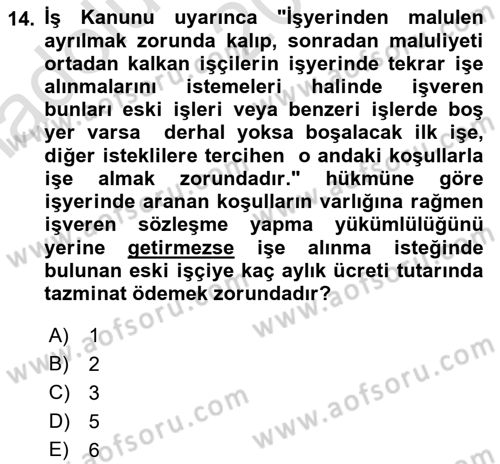 14. İş Kanunu uyarınca "İşyerinden malulen ayrılmak zorunda kalıp, sonradan maluliyeti ortadan kalkan işçilerin işyerinde tekrar işe alınmalarını istemeleri halinde işveren bunları eski işleri veya benzeri işlerde boş yer varsa derhal yoksa boşalacak ilk işe, diğer isteklilere tercihen o andaki koşullarla işe almak zorundadır." hükmüne göre işyerinde aranan koşulların varlığına rağmen işveren sözleşme yapma yükümlülüğünü yerine getirmezse işe alınma isteğinde bulunan eski işçiye kaç aylık ücreti tutarında tazminat ödemek zorundadır?

A) 1
B) 2
C) 3
D) 5
E) 6

www.aofsoru.com